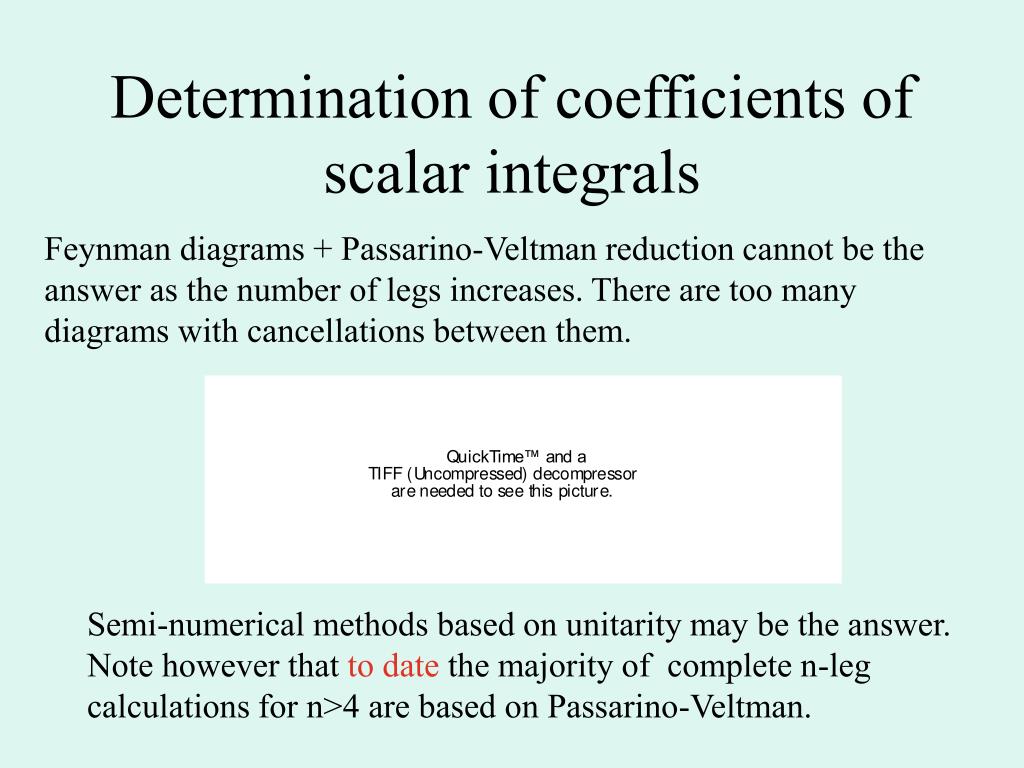 Determination of coefficients of scalar integrals

Feynman diagrams + Passarino-Veltman reduction cannot be the answer as the number of legs increases. There are too many diagrams with cancellations between them.

QuickTime™ and a
TIFF (Uncompressed) decompressor
are needed to see this picture.

Semi-numerical methods based on unitarity may be the answer. Note however that to date the majority of complete n-leg calculations for n>4 are based on Passarino-Veltman.